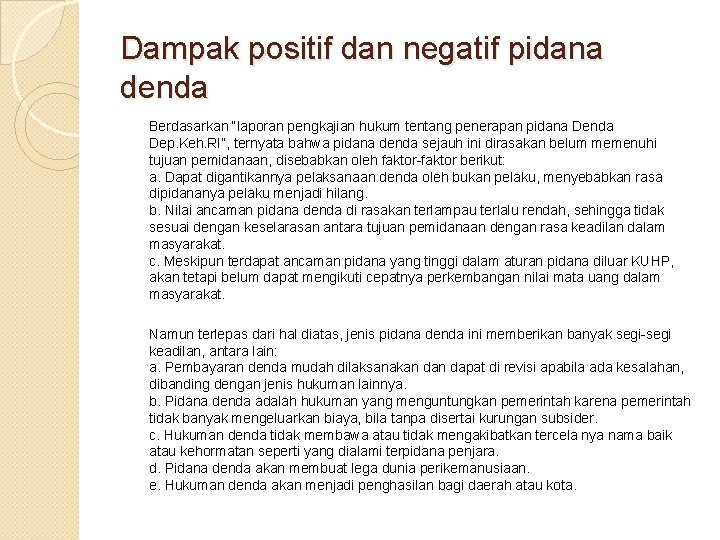 Dampak positif dan negatif pidana denda

Berdasarkan "laporan pengkajian hukum tentang penerapan pidana Denda Dep.Keh.RI", ternyata bahwa pidana denda sejauh ini dirasakan belum memenuhi tujuan pemidanaan, disebabkan oleh faktor-faktor berikut:
a. Dapat digantikannya pelaksanaan denda oleh bukan pelaku, menyebabkan rasa dipidananya pelaku menjadi hilang.
b. Nilai ancaman pidana denda di rasakan terlampau terlalu rendah, sehingga tidak sesuai dengan keselarasan antara tujuan pemidanaan dengan rasa keadilan dalam masyarakat.
c. Meskipun terdapat ancaman pidana yang tinggi dalam aturan pidana diluar KUHP, akan tetapi belum dapat mengikuti cepatnya perkembangan nilai mata uang dalam masyarakat.

Namun terlepas dari hal diatas, jenis pidana denda ini memberikan banyak segi-segi keadilan, antara lain:
a. Pembayaran denda mudah dilaksanakan dan dapat di revisi apabila ada kesalahan, dibanding dengan jenis hukuman lainnya.
b. Pidana denda adalah hukuman yang menguntungkan pemerintah karena pemerintah tidak banyak mengeluarkan biaya, bila tanpa disertai kurungan subsider.
c. Hukuman denda tidak membawa atau tidak mengakibatkan tercela nya nama baik atau kehormatan seperti yang dialami terpidana penjara.
d. Pidana denda akan membuat lega dunia perikemanusiaan.
e. Hukuman denda akan menjadi penghasilan bagi daerah atau kota.